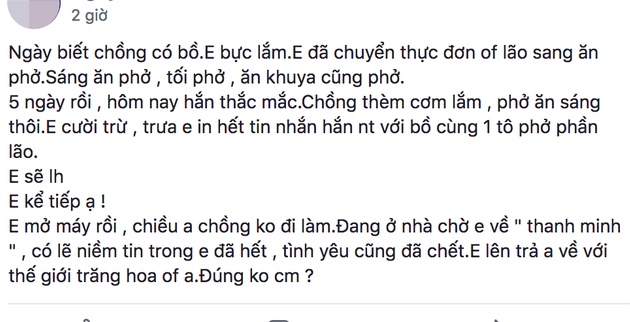 2 giờ

Ngày biết chồng có bồ.E bực lắm.E đã chuyển thực đơn of lão sang ăn phở.Sáng ăn phở , tối phở , ăn khuya cũng phở.
5 ngày rồi , hôm nay hắn thắc mắc.Chồng thèm cơm lắm , phở ăn sáng thôi.E cười trừ , trưa e in hết tin nhắn hắn nt với bồ cùng 1 tô phở phần lão.
E sẽ lh
E kể tiếp ạ !
E mở máy rồi , chiều a chồng ko đi làm.Đang ở nhà chờ e về " thanh minh " , có lẽ niềm tin trong e đã hết , tình yêu cũng đã chết.E lên trả a về với thế giới trăng hoa of a.Đúng ko cm ?